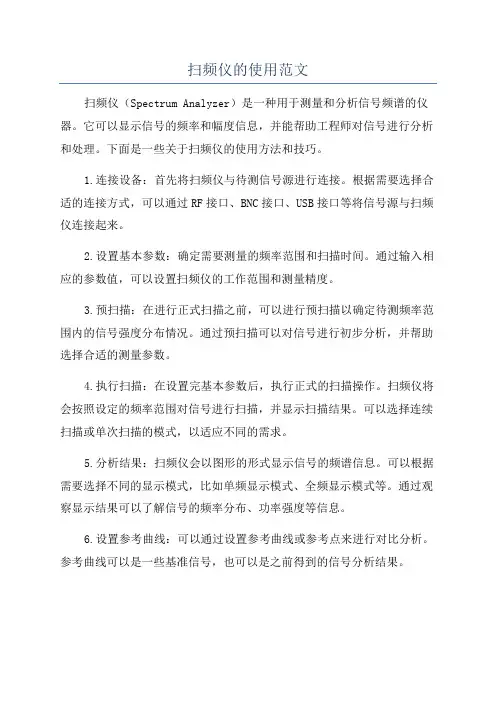 扫频仪的使用范文

扫频仪（Spectrum Analyzer）是一种用于测量和分析信号频谱的仪器。它可以显示信号的频率和幅度信息，并能帮助工程师对信号进行分析和处理。下面是一些关于扫频仪的使用方法和技巧。

1.连接设备：首先将扫频仪与待测信号源进行连接。根据需要选择合适的连接方式，可以通过RF接口、BNC接口、USB接口等将信号源与扫频仪连接起来。

2.设置基本参数：确定需要测量的频率范围和扫描时间。通过输入相应的参数值，可以设置扫频仪的工作范围和测量精度。

3.预扫描：在进行正式扫描之前，可以进行预扫描以确定待测频率范围内的信号强度分布情况。通过预扫描可以对信号进行初步分析，并帮助选择合适的测量参数。

4.执行扫描：在设置完基本参数后，执行正式的扫描操作。扫频仪将会按照设定的频率范围对信号进行扫描，并显示扫描结果。可以选择连续扫描或单次扫描的模式，以适应不同的需求。

5.分析结果：扫频仪会以图形的形式显示信号的频谱信息。可以根据需要选择不同的显示模式，比如单频显示模式、全频显示模式等。通过观察显示结果可以了解信号的频率分布、功率强度等信息。

6.设置参考曲线：可以通过设置参考曲线或参考点来进行对比分析。参考曲线可以是一些基准信号，也可以是之前得到的信号分析结果。